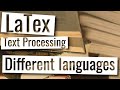 LaTex

Text Processing

Different languages